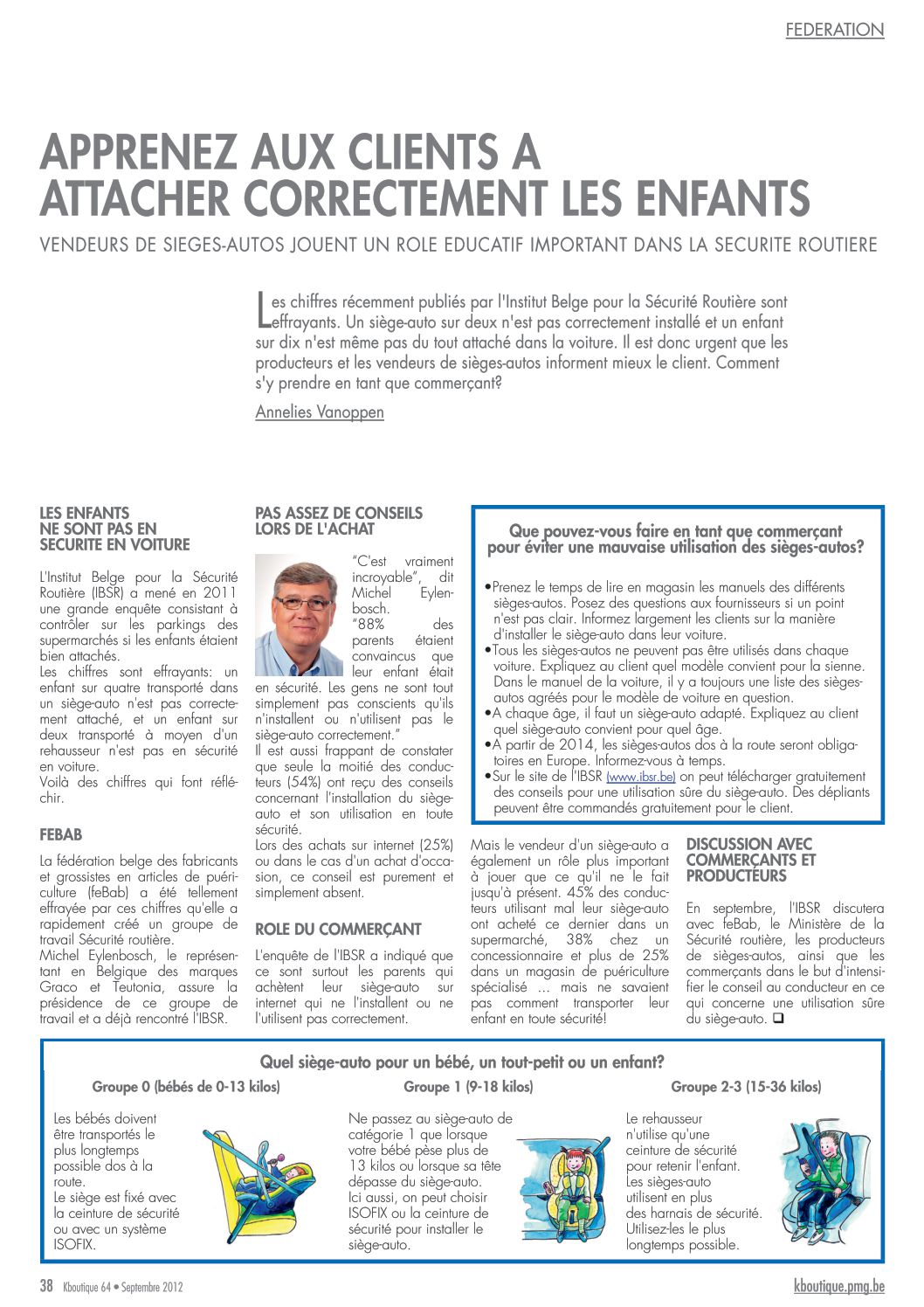 FEDERATION

APPRENEZ AUX CLIENTS A ATTACHER CORRECTEMENT LES ENFANTS

VENDEURS DE SIEGES-AUTOS JOUENT UN ROLE EDUCATIF IMPORTANT DANS LA SECURITE ROUTIERE

Les chiffres récemment publiés par l'Institut Belge pour la Sécurité Routière sont effrayants. Un siège-auto sur deux n'est pas correctement installé et un enfant sur dix n'est même pas du tout attaché dans la voiture. Il est donc urgent que les producteurs et les vendeurs de sièges-autos informent mieux le client. Comment s'y prendre en tant que commerçant?

Annelies Vanoppen

LES ENFANTS NE SONT PAS EN SECURITE EN VOITURE

L'Institut Belge pour la Sécurité Routière (IBSR) a mené en 2011 une grande enquête consistant à contrôler sur les parkings des supermarchés si les enfants étaient bien attachés.
Les chiffres sont effrayants: un enfant sur quatre transporté dans un siège-auto n'est pas correctement attaché, et un enfant sur deux transporté à moyen d'un rehausseur n'est pas en sécurité en voiture.
Voilà des chiffres qui font réfléchir.

FEBAB

La fédération belge des fabricants et grossistes en articles de puériculture (feBab) a été tellement effrayée par ces chiffres qu'elle a rapidement créé un groupe de travail Sécurité routière.
Michel Eylenbosch, le représentant en Belgique des marques Graco et Teutonia, assure la présidence de ce groupe de travail et a déjà rencontré l'IBSR.

PAS ASSEZ DE CONSEILS LORS DE L'ACHAT

"C'est vraiment incroyable", dit Michel Eylenbosch. "88% des parents étaient convaincus que leur enfant était en sécurité. Les gens ne sont tout simplement pas conscients qu'ils n'installent ou n'utilisent pas le siège-auto correctement."
Il est aussi frappant de constater que seule la moitié des conducteurs (54%) ont reçu des conseils concernant l'installation du siège-auto et son utilisation en toute sécurité.
Lors des achats sur internet (25%) ou dans le cas d'un achat d'occasion, ce conseil est purement et simplement absent.

ROLE DU COMMERÇANT

L'enquête de l'IBSR a indiqué que ce sont surtout les parents qui achètent leur siège-auto sur internet qui ne l'installent ou ne l'utilisent pas correctement.

Que pouvez-vous faire en tant que commerçant pour éviter une mauvaise utilisation des sièges-autos?

• Prenez le temps de lire en magasin les manuels des différents sièges-autos. Posez des questions aux fournisseurs si un point n'est pas clair. Informez largement les clients sur la manière d'installer le siège-auto dans leur voiture.
• Tous les sièges-autos ne peuvent pas être utilisés dans chaque voiture. Expliquez au client quel modèle convient pour la sienne. Dans le manuel de la voiture, il y a toujours une liste des sièges-autos agréés pour le modèle de voiture en question.
• A chaque âge, il faut un siège-auto adapté. Expliquez au client quel siège-auto convient pour quel âge.
• A partir de 2014, les sièges-autos dos à la route seront obligatoires en Europe. Informez-vous à temps.
• Sur le site de l'IBSR (www.ibsr.be) on peut télécharger gratuitement des conseils pour une utilisation sûre du siège-auto. Des dépliants peuvent être commandés gratuitement pour le client.

Mais le vendeur d'un siège-auto a également un rôle plus important à jouer que ce qu'il ne le fait jusqu'à présent. 45% des conducteurs utilisant mal leur siège-auto ont acheté ce dernier dans un supermarché, 38% chez un concessionnaire et plus de 25% dans un magasin de puériculture spécialisé ... mais ne savaient pas comment transporter leur enfant en toute sécurité!

DISCUSSION AVEC COMMERÇANTS ET PRODUCTEURS

En septembre, l'IBSR discutera avec feBab, le Ministère de la Sécurité routière, les producteurs de sièges-autos, ainsi que les commerçants dans le but d'intensifier le conseil au conducteur en ce qui concerne une utilisation sûre du siège-auto. ❑

Quel siège-auto pour un bébé, un tout-petit ou un enfant?

Groupe 0 (bébés de 0-13 kilos)

Les bébés doivent être transportés le plus longtemps possible dos à la route.
Le siège est fixé avec la ceinture de sécurité ou avec un système ISOFIX.

Groupe 1 (9-18 kilos)

Ne passez au siège-auto de catégorie 1 que lorsque votre bébé pèse plus de 13 kilos ou lorsque sa tête dépasse du siège-auto. Ici aussi, on peut choisir ISOFIX ou la ceinture de sécurité pour installer le siège-auto.

Groupe 2-3 (15-36 kilos)

Le rehausseur n'utilise qu'une ceinture de sécurité pour retenir l'enfant. Les sièges-autos utilisent en plus des harnais de sécurité. Utilisez-les le plus longtemps possible.

38 Kboutique 64 • Septembre 2012

kboutique.pmg.be